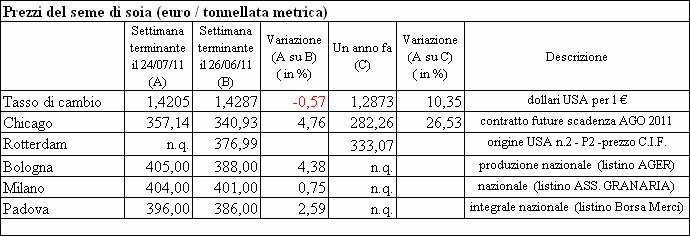 Prezzi del seme di soia (euro / tonnellata metrica)

| | Settimana terminante il 24/07/11 (A) | Settimana terminante il 26/06/11 (B) | Variazione (A su B) ( in %) | Un anno fa (C) | Variazione (A su C) ( in %) | Descrizione |
|---|---|---|---|---|---|---|
| Tasso di cambio | 1,4205 | 1,4287 | -0,57 | 1,2873 | 10,35 | dollari USA per 1 € |
| Chicago | 357,14 | 340,93 | 4,76 | 282,26 | 26,53 | contratto future scadenza AGO 2011 |
| Rotterdam | n.q. | 376,99 | | 333,07 | | origine USA n.2 - P2 -prezzo C.I.F. |
| Bologna | 405,00 | 388,00 | 4,38 | n.q. | | produzione nazionale (listino AGER) |
| Milano | 404,00 | 401,00 | 0,75 | n.q. | | nazionale (listino ASS. GRANARIA) |
| Padova | 396,00 | 386,00 | 2,59 | n.q. | | integrale nazionale (listino Borsa Merci) |